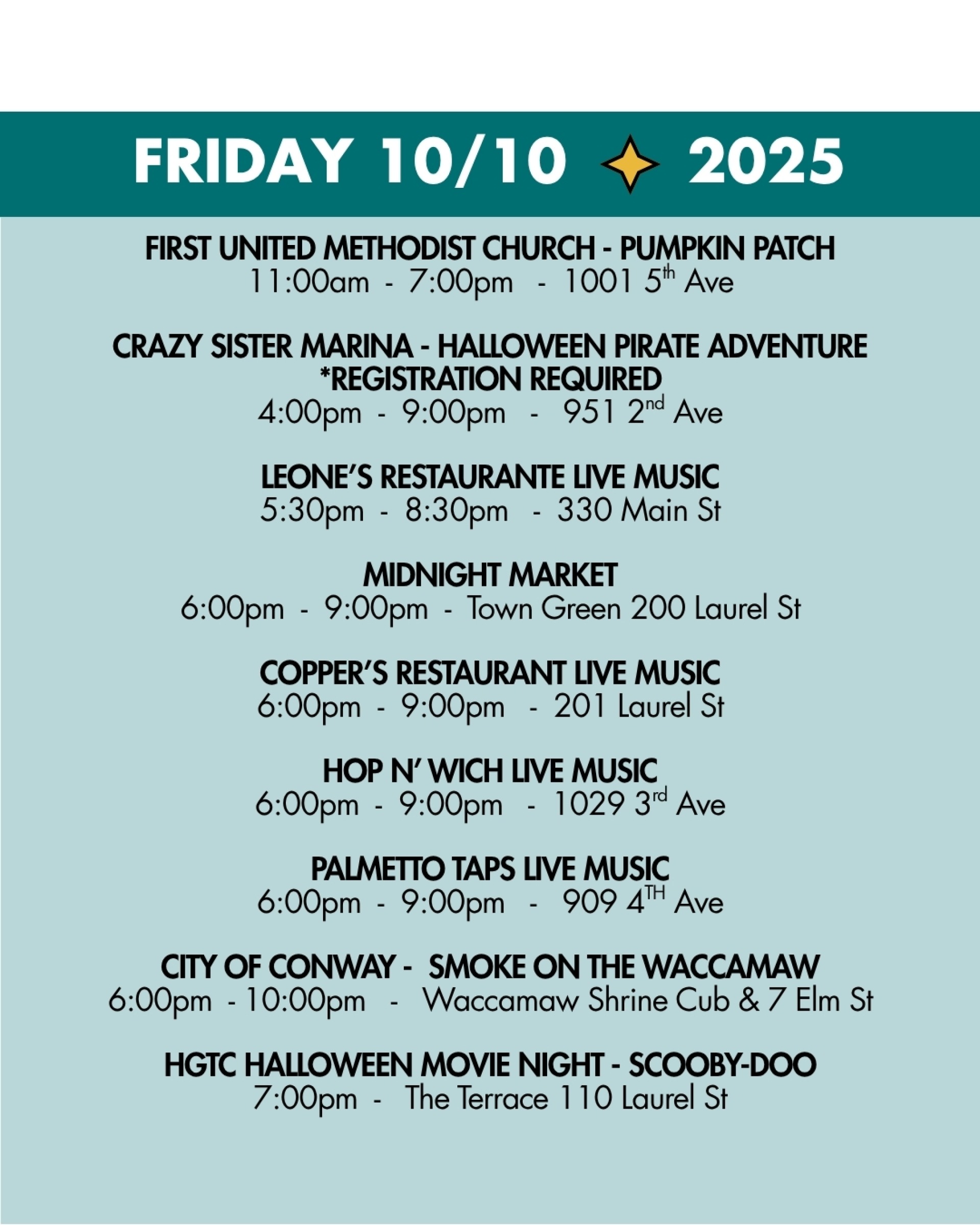 FRIDAY 10/10 2025

FIRST UNITED METHODIST CHURCH - PUMPKIN PATCH
11:00am - 7:00pm - 1001 5th Ave

CRAZY SISTER MARINA - HALLOWEEN PIRATE ADVENTURE
*REGISTRATION REQUIRED
4:00pm - 9:00pm - 951 2nd Ave

LEONE'S RESTAURANTE LIVE MUSIC
5:30pm - 8:30pm - 330 Main St

MIDNIGHT MARKET
6:00pm - 9:00pm - Town Green 200 Laurel St

COPPER'S RESTAURANT LIVE MUSIC
6:00pm - 9:00pm - 201 Laurel St

HOP N' WICH LIVE MUSIC
6:00pm - 9:00pm - 1029 3rd Ave

PALMETTO TAPS LIVE MUSIC
6:00pm - 9:00pm - 909 4TH Ave

CITY OF CONWAY - SMOKE ON THE WACCAMAW
6:00pm - 10:00pm - Waccamaw Shrine Cub & 7 Elm St

HGTC HALLOWEEN MOVIE NIGHT - SCOOBY-DOO
7:00pm - The Terrace 110 Laurel St